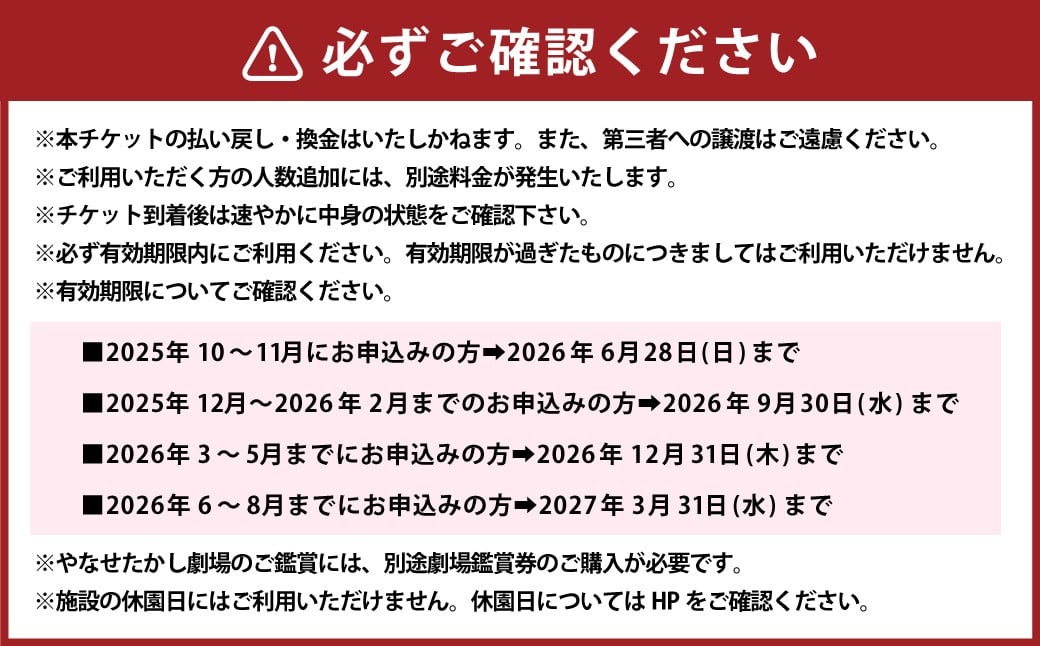 必ずご確認ください

※本チケットの払い戻し・換金はいたしかねます。また、第三者への譲渡はご遠慮ください。
※ご利用いただく方の人数追加には、別途料金が発生いたします。
※チケット到着後は速やかに中身の状態をご確認下さい。
※必ず有効期限内にご利用ください。有効期限が過ぎたものにつきましてはご利用いただけません。
※有効期限についてご確認ください。

■2025年 10～11月にお申込みの方➡2026年 6月28日(日)まで

■2025年 12月～2026年 2月までのお申込みの方➡2026年 9月30日(水)まで

■2026年 3～5月までにお申込みの方➡2026年 12月31日(木)まで

■2026年 6～8月までにお申込みの方➡2027年 3月31日(水)まで

※やなせたかし劇場のご鑑賞には、別途劇場鑑賞券のご購入が必要です。
※施設の休園日にはご利用いただけません。休園日についてはHPをご確認ください。